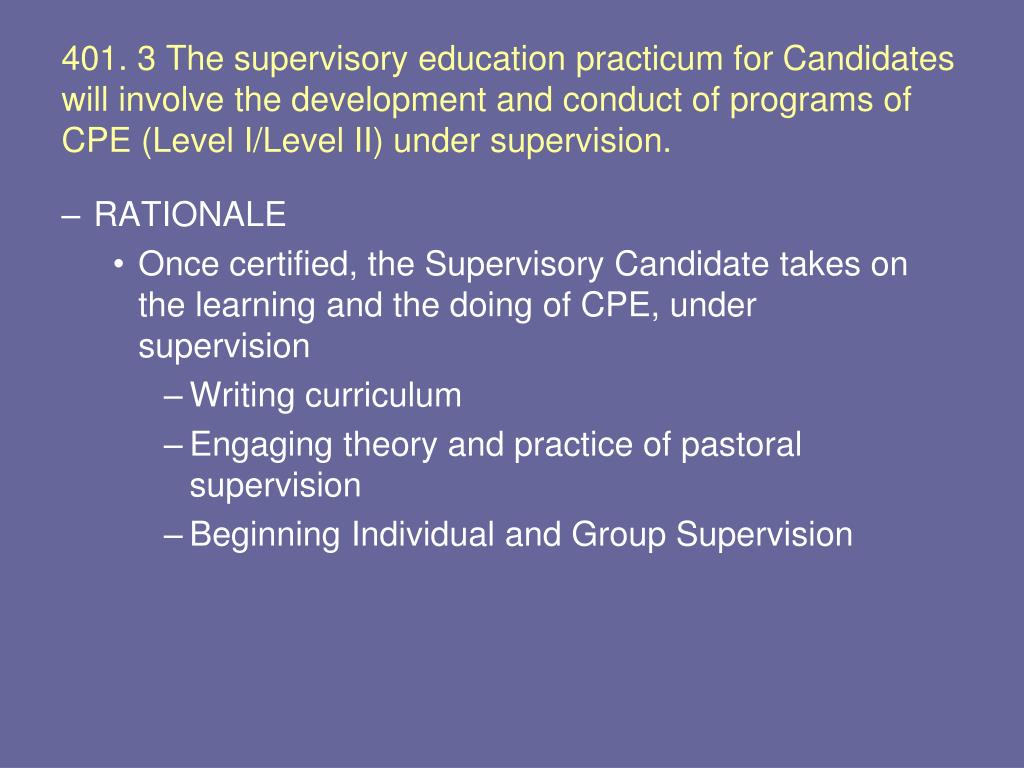 401. 3 The supervisory education practicum for Candidates will involve the development and conduct of programs of CPE (Level I/Level II) under supervision.

– RATIONALE
• Once certified, the Supervisory Candidate takes on the learning and the doing of CPE, under supervision
– Writing curriculum
– Engaging theory and practice of pastoral supervision
– Beginning Individual and Group Supervision